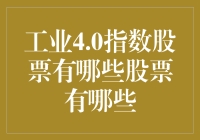 工业4.0指数股票有哪些股票有哪些